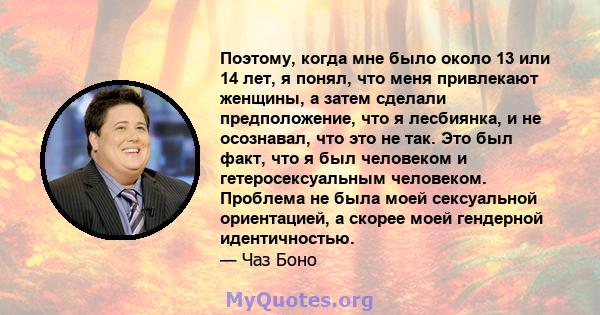 Поэтому, когда мне было около 13 или 14 лет, я понял, что меня привлекают женщины, а затем сделали предположение, что я лесбиянка, и не осознавал, что это не так. Это был факт, что я был человеком и гетеросексуальным человеком. Проблема не была моей сексуальной ориентацией, а скорее моей гендерной идентичностью.
— Чаз Боно

MyQuotes.org